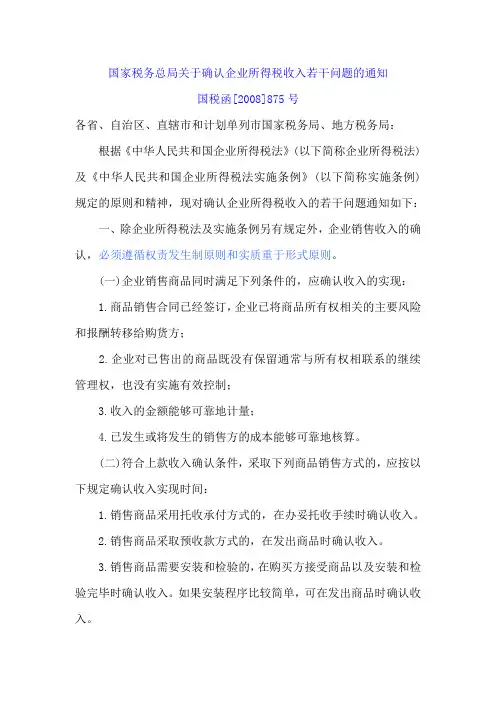 国家税务总局关于确认企业所得税收入若干问题的通知

国税函[2008]875 号

各省、自治区、直辖市和计划单列市国家税务局、地方税务局：

根据《中华人民共和国企业所得税法》(以下简称企业所得税法)及《中华人民共和国企业所得税法实施条例》(以下简称实施条例)规定的原则和精神，现对确认企业所得税收入的若干问题通知如下：

一、除企业所得税法及实施条例另有规定外，企业销售收入的确认，必须遵循权责发生制原则和实质重于形式原则。

(一)企业销售商品同时满足下列条件的，应确认收入的实现：

1.商品销售合同已经签订，企业已将商品所有权相关的主要风险和报酬转移给购货方；

2.企业对已售出的商品既没有保留通常与所有权相联系的继续管理权，也没有实施有效控制；

3.收入的金额能够可靠地计量；

4.已发生或将发生的销售方的成本能够可靠地核算。

(二)符合上款收入确认条件，采取下列商品销售方式的，应按以下规定确认收入实现时间：

1.销售商品采用托收承付方式的，在办妥托收手续时确认收入。

2.销售商品采取预收款方式的，在发出商品时确认收入。

3.销售商品需要安装和检验的，在购买方接受商品以及安装和检验完毕时确认收入。如果安装程序比较简单，可在发出商品时确认收入。